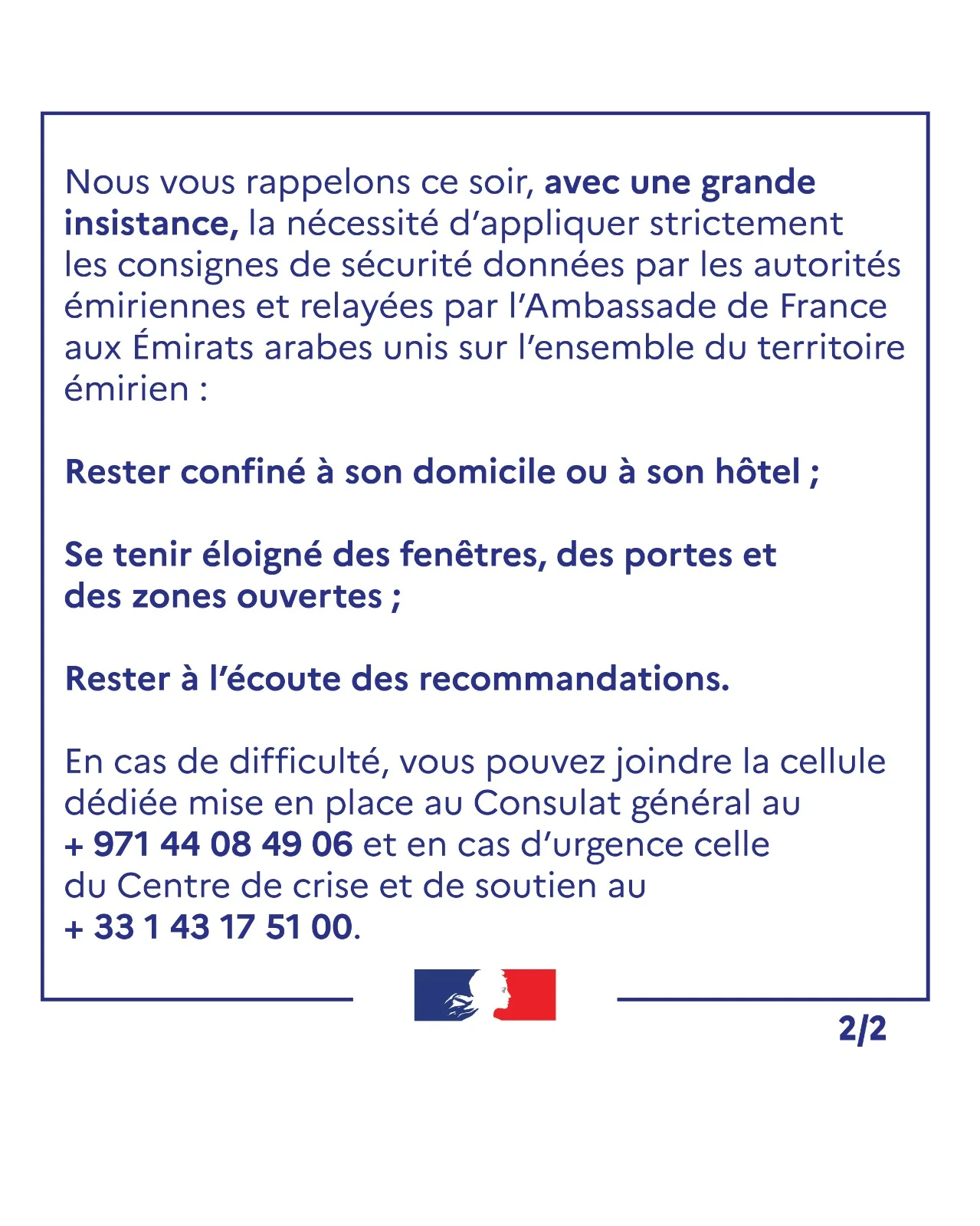 Nous vous rappelons ce soir, avec une grande insistance, la nécessité d'appliquer strictement les consignes de sécurité données par les autorités émiriennes et relayées par l'Ambassade de France aux Émirats arabes unis sur l'ensemble du territoire émirien :

Rester confiné à son domicile ou à son hôtel ;

Se tenir éloigné des fenêtres, des portes et des zones ouvertes ;

Rester à l'écoute des recommandations.

En cas de difficulté, vous pouvez joindre la cellule dédiée mise en place au Consulat général au + 971 44 08 49 06 et en cas d'urgence celle du Centre de crise et de soutien au + 33 1 43 17 51 00.

2/2